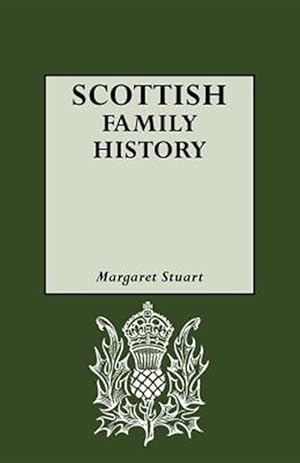 SCOTTISH
FAMILY
HISTORY

Margaret Stuart